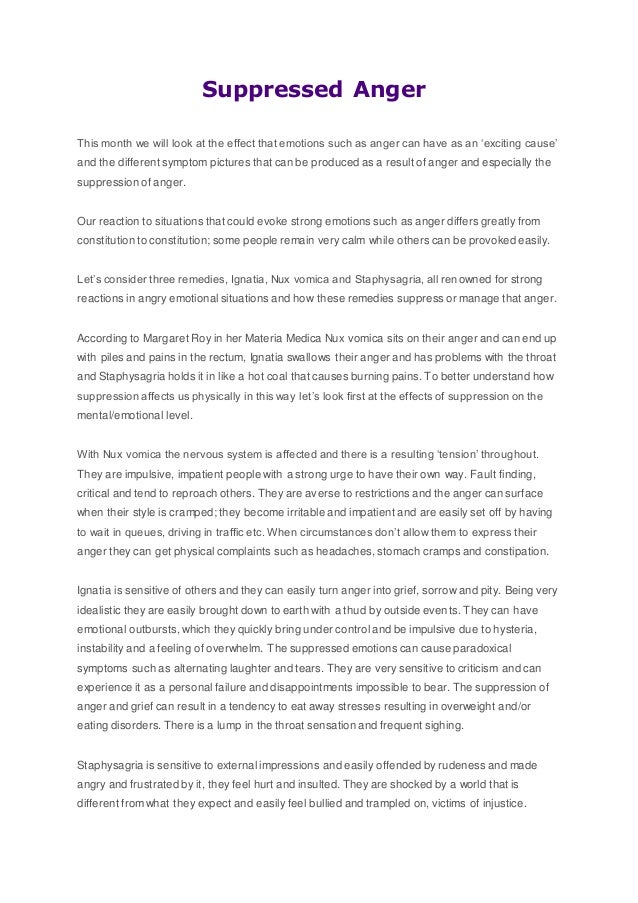 Suppressed Anger

This month we will look at the effect that emotions such as anger can have as an ‘exciting cause’ and the different symptom pictures that can be produced as a result of anger and especially the suppression of anger.

Our reaction to situations that could evoke strong emotions such as anger differs greatly from constitution to constitution; some people remain very calm while others can be provoked easily.

Let’s consider three remedies, Ignatia, Nux vomica and Staphysagria, all renowned for strong reactions in angry emotional situations and how these remedies suppress or manage that anger.

According to Margaret Roy in her Materia Medica Nux vomica sits on their anger and can end up with piles and pains in the rectum, Ignatia swallows their anger and has problems with the throat and Staphysagria holds it in like a hot coal that causes burning pains. To better understand how suppression affects us physically in this way let’s look first at the effects of suppression on the mental/emotional level.

With Nux vomica the nervous system is affected and there is a resulting ‘tension’ throughout. They are impulsive, impatient people with a strong urge to have their own way. Fault finding, critical and tend to reproach others. They are averse to restrictions and the anger can surface when their style is cramped; they become irritable and impatient and are easily set off by having to wait in queues, driving in traffic etc. When circumstances don’t allow them to express their anger they can get physical complaints such as headaches, stomach cramps and constipation.

Ignatia is sensitive of others and they can easily turn anger into grief, sorrow and pity. Being very idealistic they are easily brought down to earth with a thud by outside events. They can have emotional outbursts, which they quickly bring under control and be impulsive due to hysteria, instability and a feeling of overwhelm. The suppressed emotions can cause paradoxical symptoms such as alternating laughter and tears. They are very sensitive to criticism and can experience it as a personal failure and disappointments impossible to bear. The suppression of anger and grief can result in a tendency to eat away stresses resulting in overweight and/or eating disorders. There is a lump in the throat sensation and frequent sighing.

Staphysagria is sensitive to external impressions and easily offended by rudeness and made angry and frustrated by it, they feel hurt and insulted. They are shocked by a world that is different from what they expect and easily feel bullied and trampled on, victims of injustice.